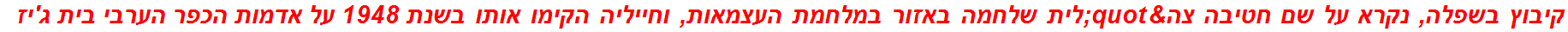 קיבוץ בשפלה, נקרא על שם חטיבה צה&quot;לית שלחמה באזור במלחמת העצמאות, וחייליה הקימו אותו בשנת 1948 על אדמות הכפר הערבי בית ג'יז